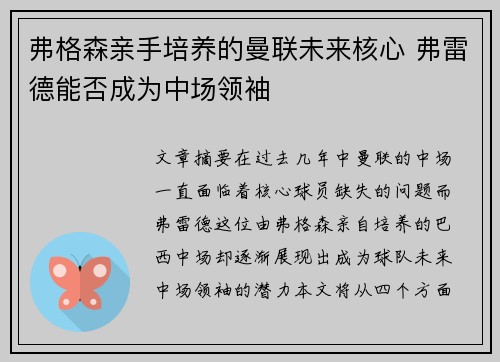 弗格森亲手培养的曼联未来核心 弗雷德能否成为中场领袖

文章摘要在过去几年中曼联的中场一直面临着核心球员缺失的问题而弗雷德这位由弗格森亲自培养的巴西中场却逐渐展现出成为球队未来中场领袖的潜力本文将从四个方面